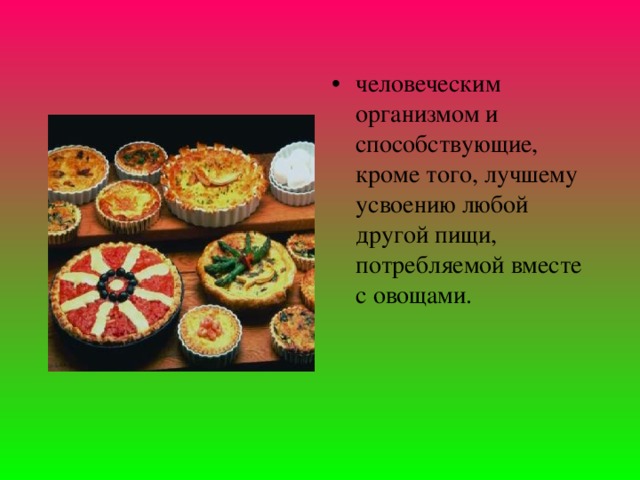 • человеческим организмом и способствующие, кроме того, лучшему усвоению любой другой пищи, потребляемой вместе с овощами.